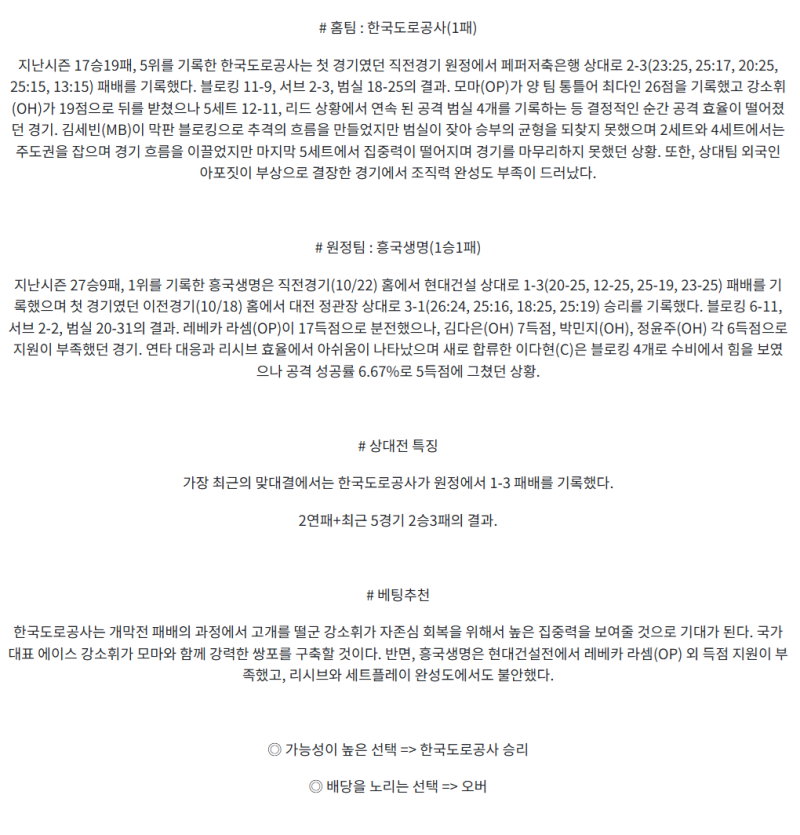 # 홈팀 : 한국도로공사(1패)

지난시즌 17승19패, 5위를 기록한 한국도로공사는 첫 경기였던 직전경기 원정에서 페퍼저축은행 상대로 2-3(23:25, 25:17, 20:25, 25:15, 13:15) 패배를 기록했다. 블로킹 11-9, 서브 2-3, 범실 18-25의 결과. 모마(OP)가 양 팀 통틀어 최다인 26점을 기록했고 강소휘(OH)가 19점으로 뒤를 받쳤으나 5세트 12-11, 리드 상황에서 연속 된 공격 범실 4개를 기록하는 등 결정적인 순간 공격 효율이 떨어졌던 경기. 김세빈(MB)이 막판 블로킹으로 추격의 흐름을 만들었지만 범실이 잦아 승부의 균형을 되찾지 못했으며 2세트와 4세트에서는 주도권을 잡으며 경기 흐름을 이끌었지만 마지막 5세트에서 집중력이 떨어지며 경기를 마무리하지 못했던 상황. 또한, 상대팀 외국인 아포짓이 부상으로 결장한 경기에서 조직력 완성도 부족이 드러났다.

# 원정팀 : 흥국생명(1승1패)

지난시즌 27승9패, 1위를 기록한 흥국생명은 직전경기(10/22) 홈에서 현대건설 상대로 1-3(20-25, 12-25, 25-19, 23-25) 패배를 기록했으며 첫 경기였던 이전경기(10/18) 홈에서 대전 정관장 상대로 3-1(26:24, 25:16, 18:25, 25:19) 승리를 기록했다. 블로킹 6-11, 서브 2-2, 범실 20-31의 결과. 레베카 라셈(OP)이 17득점으로 분전했으나, 김다은(OH) 7득점, 박민지(OH), 정윤주(OH) 각 6득점으로 지원이 부족했던 경기. 연타 대응과 리시브 효율에서 아쉬움이 나타났으며 새로 합류한 이다현(C)은 블로킹 4개로 수비에서 힘을 보였으나 공격 성공률 6.67%로 5득점에 그쳤던 상황.

# 상대전 특징

가장 최근의 맞대결에서는 한국도로공사가 원정에서 1-3 패배를 기록했다.

2연패+최근 5경기 2승3패의 결과.

# 베팅추천

한국도로공사는 개막전 패배의 과정에서 고개를 떨군 강소휘가 자존심 회복을 위해서 높은 집중력을 보여줄 것으로 기대가 된다. 국가대표 에이스 강소휘가 모마와 함께 강력한 쌍포를 구축할 것이다. 반면, 흥국생명은 현대건설전에서 레베카 라셈(OP) 외 득점 지원이 부족했고, 리시브와 세트플레이 완성도에서도 불안했다.

◎ 가능성이 높은 선택 => 한국도로공사 승리

◎ 배당을 노리는 선택 => 오버